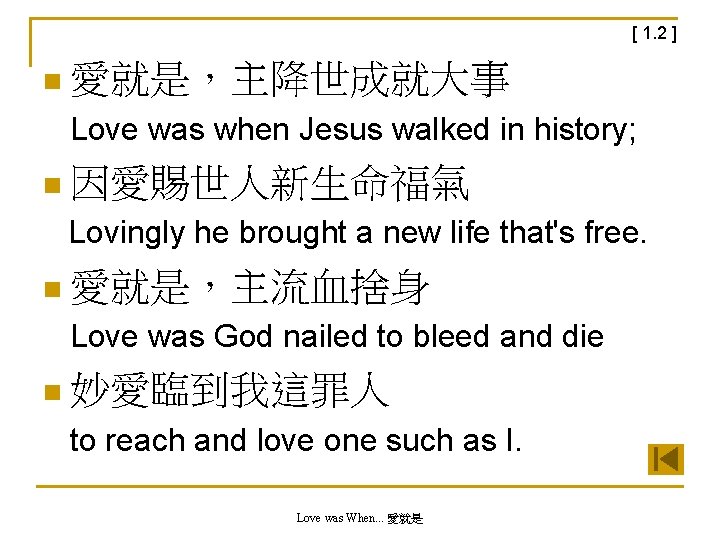 [ 1.2 ]

• 愛就是，主降世成就大事
Love was when Jesus walked in history;

• 因愛賜世人新生命福氣
Lovingly he brought a new life that's free.

• 愛就是，主流血捨身
Love was God nailed to bleed and die

• 妙愛臨到我這罪人
to reach and love one such as I.

Love was When... 愛就是